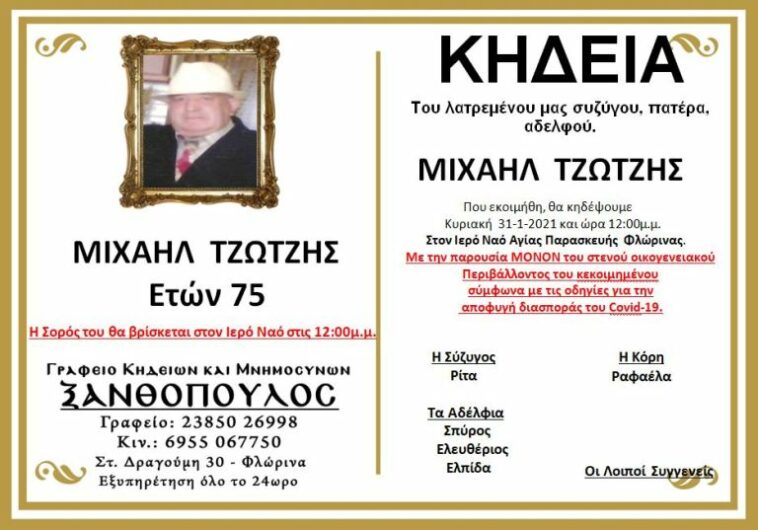 ΜΙΧΑΗΛ ΤΖΩΤΖΗΣ
Ετών 75

Η Σορός του θα βρίσκεται στον Ιερό Ναό στις 12:00μ.μ.

Γραφειο Κηδειων και Μνημοσυνων
ΞΑΝΘΟΠΟΥΛΟΣ
Γραφείο: 23850 26998
Κιν.: 6955 067750
Στ. Δραγούμη 30 - Φλώρινα
Εξυπηρέτηση όλο το 24ωρο

ΚΗΔΕΙΑ

Του λατρεμένου μας συζύγου, πατέρα, αδελφού.

ΜΙΧΑΗΛ ΤΖΩΤΖΗΣ

Που εκοιμήθη, θα κηδέψουμε
Κυριακή 31-1-2021 και ώρα 12:00μ.μ.
Στον Ιερό Ναό Αγίας Παρασκευής Φλώρινας.
Με την παρουσία ΜΟΝΟΝ του στενού οικογενειακού Περιβάλλοντος του κεκοιμημένου σύμφωνα με τις οδηγίες για την αποφυγή διασποράς του Covid-19.

Η Σύζυγος
Ρίτα

Η Κόρη
Ραφαέλα

Τα Αδέλφια
Σπύρος
Ελευθέριος
Ελπίδα

Οι Λοιποί Συγγενείς